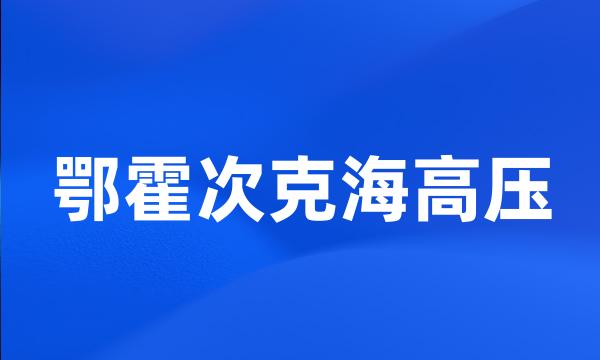 鄂霍次克海高压